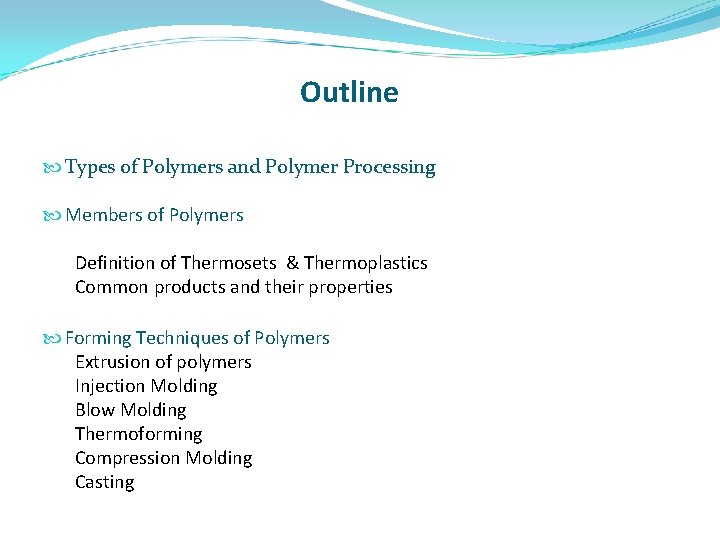 Outline

Types of Polymers and Polymer Processing

Members of Polymers

Definition of Thermosets & Thermoplastics
Common products and their properties

Forming Techniques of Polymers
Extrusion of polymers
Injection Molding
Blow Molding
Thermoforming
Compression Molding
Casting